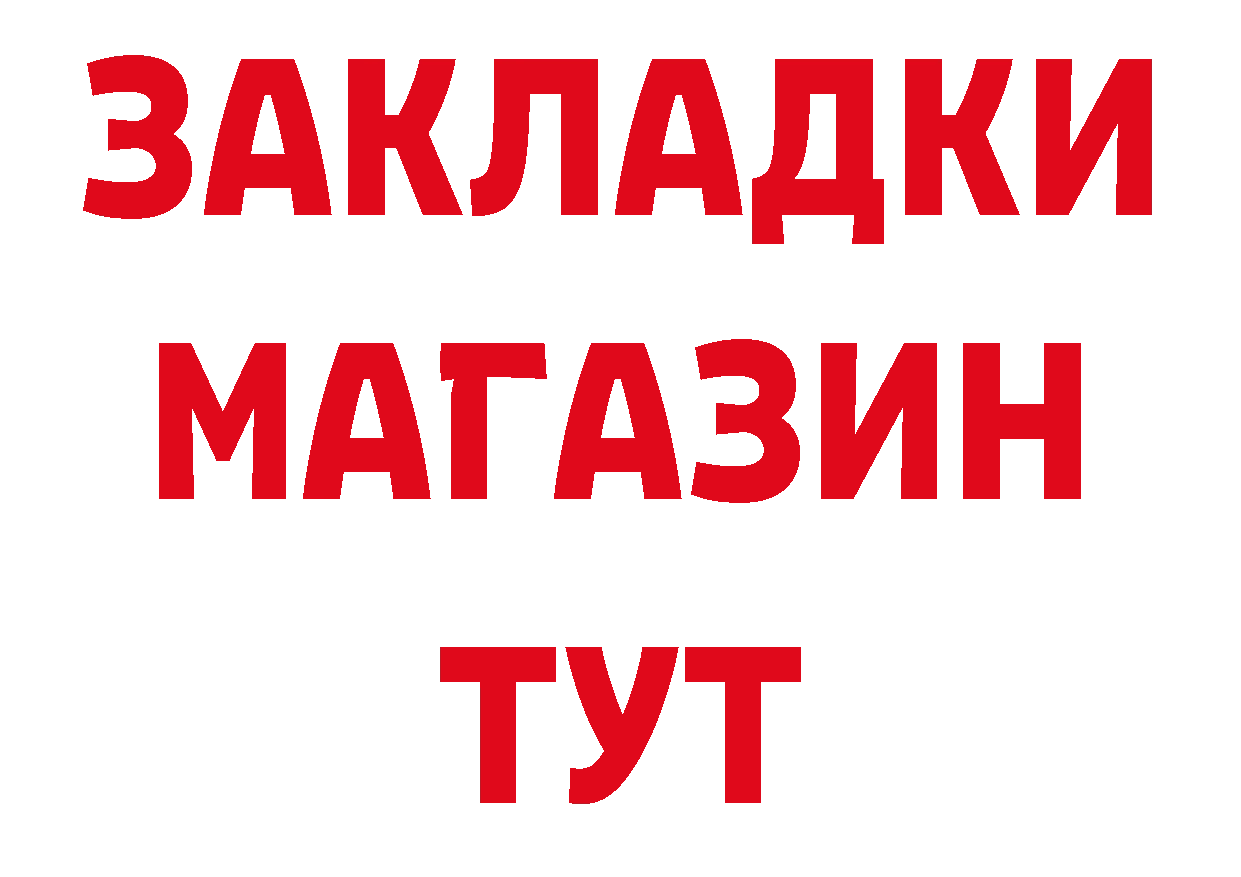 ЗАКЛАДКИ
МАГАЗИН
ТУТ